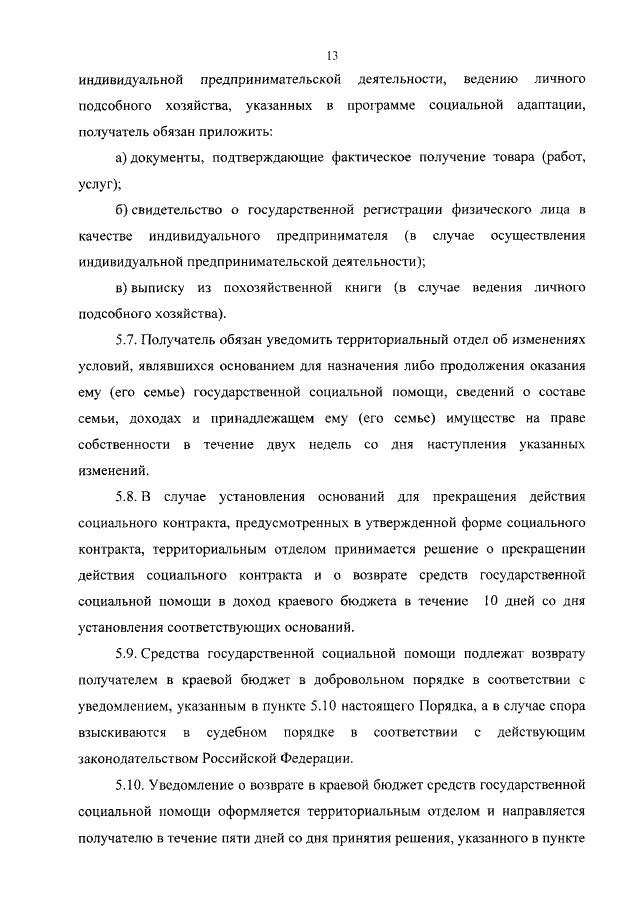 13

индивидуальной предпринимательской деятельности, ведению личного подсобного хозяйства, указанных в программе социальной адаптации, получатель обязан приложить:

а) документы, подтверждающие фактическое получение товара (работ, услуг);

б) свидетельство о государственной регистрации физического лица в качестве индивидуального предпринимателя (в случае осуществления индивидуальной предпринимательской деятельности);

в) выписку из похозяйственной книги (в случае ведения личного подсобного хозяйства).

5.7. Получатель обязан уведомить территориальный отдел об изменениях условий, являвшихся основанием для назначения либо продолжения оказания ему (его семье) государственной социальной помощи, сведений о составе семьи, доходах и принадлежащем ему (его семье) имуществе на праве собственности в течение двух недель со дня наступления указанных изменений.

5.8. В случае установления оснований для прекращения действия социального контракта, предусмотренных в утвержденной форме социального контракта, территориальным отделом принимается решение о прекращении действия социального контракта и о возврате средств государственной социальной помощи в доход краевого бюджета в течение 10 дней со дня установления соответствующих оснований.

5.9. Средства государственной социальной помощи подлежат возврату получателем в краевой бюджет в добровольном порядке в соответствии с уведомлением, указанным в пункте 5.10 настоящего Порядка, а в случае спора взыскиваются в судебном порядке в соответствии с действующим законодательством Российской Федерации.

5.10. Уведомление о возврате в краевой бюджет средств государственной социальной помощи оформляется территориальным отделом и направляется получателю в течение пяти дней со дня принятия решения, указанного в пункте